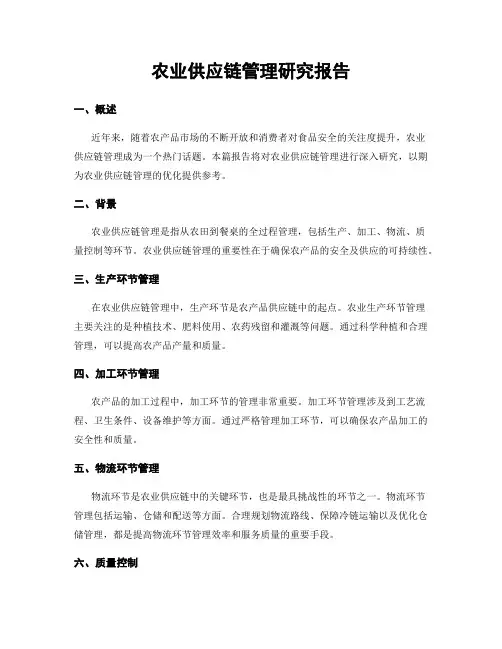 农业供应链管理研究报告

一、概述

近年来，随着农产品市场的不断开放和消费者对食品安全的关注度提升，农业供应链管理成为一个热门话题。本篇报告将对农业供应链管理进行深入研究，以期为农业供应链管理的优化提供参考。

二、背景

农业供应链管理是指从农田到餐桌的全过程管理，包括生产、加工、物流、质量控制等环节。农业供应链管理的重要性在于确保农产品的安全及供应的可持续性。

三、生产环节管理

在农业供应链管理中，生产环节是农产品供应链中的起点。农业生产环节管理主要关注的是种植技术、肥料使用、农药残留和灌溉等问题。通过科学种植和合理管理，可以提高农产品产量和质量。

四、加工环节管理

农产品的加工过程中，加工环节的管理非常重要。加工环节管理涉及到工艺流程、卫生条件、设备维护等方面。通过严格管理加工环节，可以确保农产品加工的安全性和质量。

五、物流环节管理

物流环节是农业供应链中的关键环节，也是最具挑战性的环节之一。物流环节管理包括运输、仓储和配送等方面。合理规划物流路线、保障冷链运输以及优化仓储管理，都是提高物流环节管理效率和服务质量的重要手段。

六、质量控制